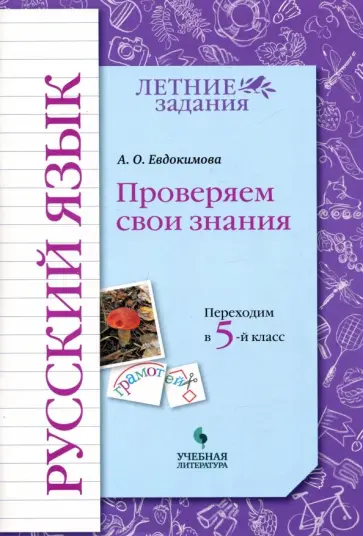 РУССКИЙ ЯЗЫК

ЛЕТНИЕ задания

А. О. Евдокимова

Проверяем свои знания

Переходим в 5-й класс

грамотей

УЧЕБНАЯ ЛИТЕРАТУРА